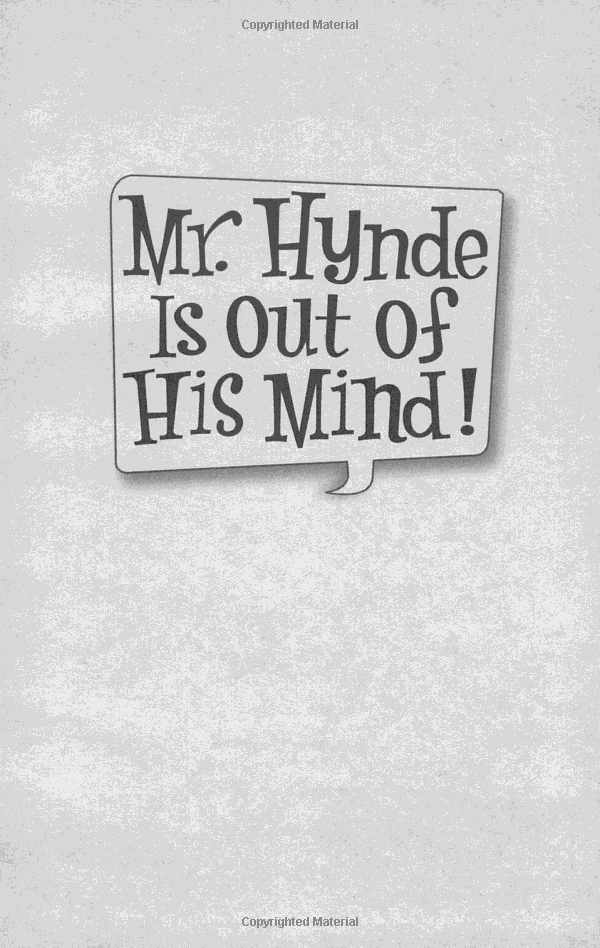 Copyrighted Material

Mr. Hynde Is Out of His Mind!

Copyrighted Material